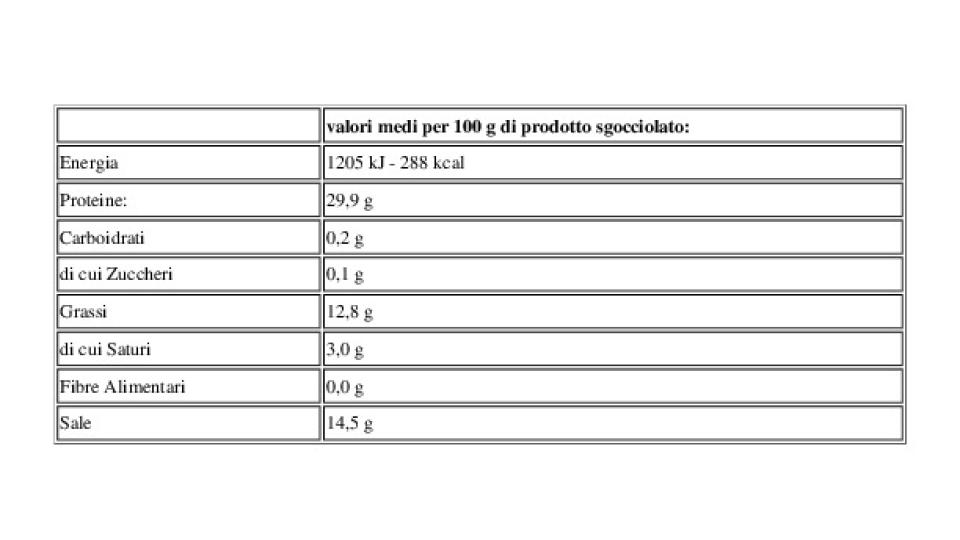 | | valori medi per 100 g di prodotto sgocciolato: |
|---|---|
| Energia | 1205 kJ - 288 kcal |
| Proteine: | 29,9 g |
| Carboidrati | 0,2 g |
| di cui Zuccheri | 0,1 g |
| Grassi | 12,8 g |
| di cui Saturi | 3,0 g |
| Fibre Alimentari | 0,0 g |
| Sale | 14,5 g |